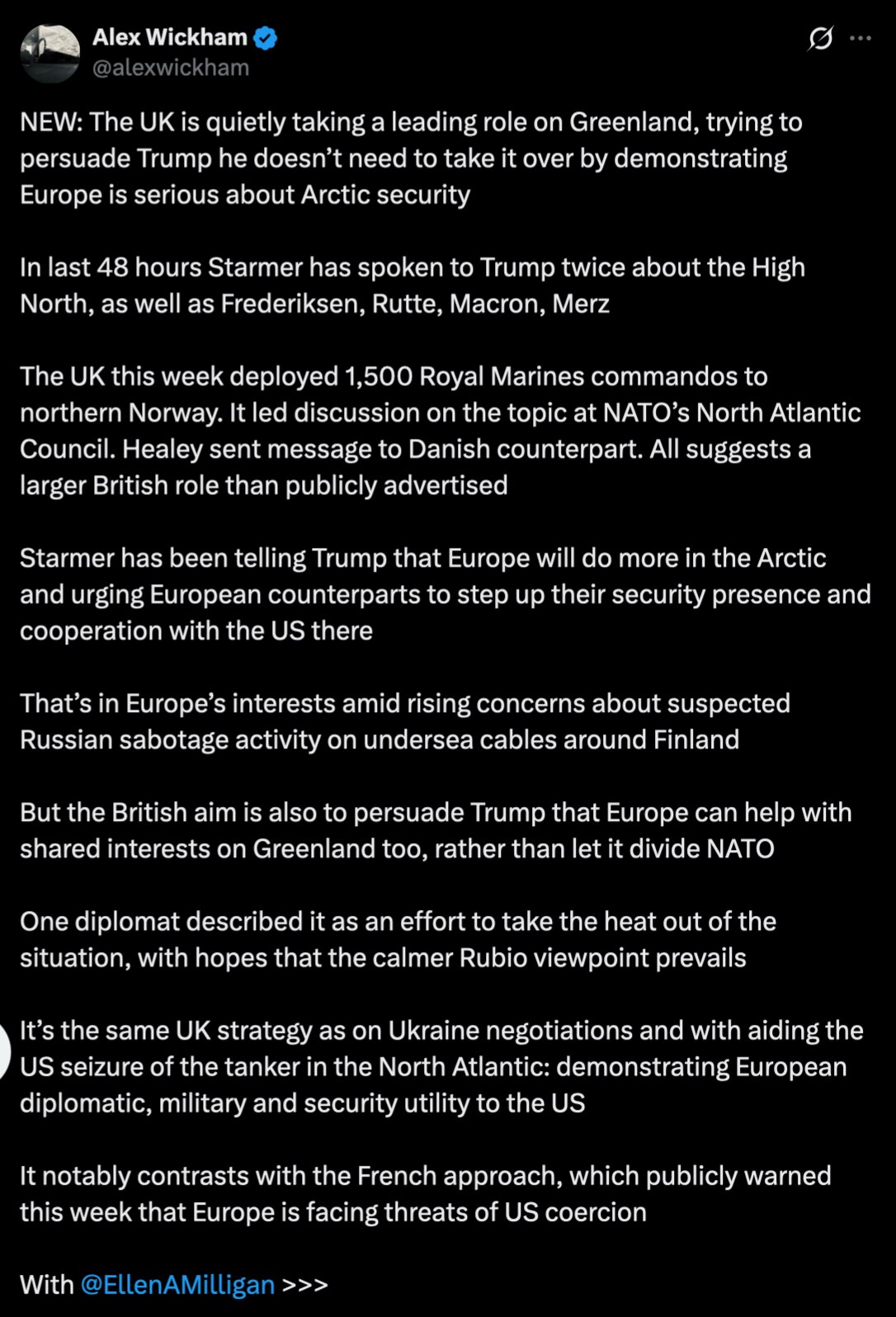 Alex Wickham
@alexwickham

NEW: The UK is quietly taking a leading role on Greenland, trying to persuade Trump he doesn't need to take it over by demonstrating Europe is serious about Arctic security

In last 48 hours Starmer has spoken to Trump twice about the High North, as well as Frederiksen, Rutte, Macron, Merz

The UK this week deployed 1,500 Royal Marines commandos to northern Norway. It led discussion on the topic at NATO's North Atlantic Council. Healey sent message to Danish counterpart. All suggests a larger British role than publicly advertised

Starmer has been telling Trump that Europe will do more in the Arctic and urging European counterparts to step up their security presence and cooperation with the US there

That's in Europe's interests amid rising concerns about suspected Russian sabotage activity on undersea cables around Finland

But the British aim is also to persuade Trump that Europe can help with shared interests on Greenland too, rather than let it divide NATO

One diplomat described it as an effort to take the heat out of the situation, with hopes that the calmer Rubio viewpoint prevails

It's the same UK strategy as on Ukraine negotiations and with aiding the US seizure of the tanker in the North Atlantic: demonstrating European diplomatic, military and security utility to the US

It notably contrasts with the French approach, which publicly warned this week that Europe is facing threats of US coercion

With @EllenAMilligan >>>